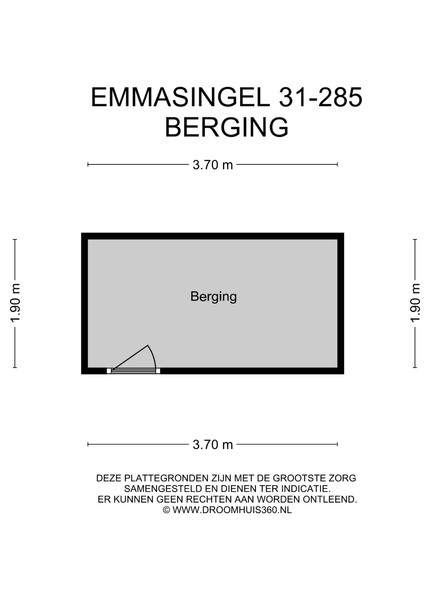 EMMASINGEL 31-285
BERGING

3.70 m

1.90 m

Berging

1.90 m

3.70 m

DEZE PLATTEGRONDEN ZIJN MET DE GROOTSTE ZORG SAMENGESTELD EN DIENEN TER INDICATIE. ER KUNNEN GEEN RECHTEN AAN WORDEN ONTLEEND. © WWW.DROOMHUIS360.NL